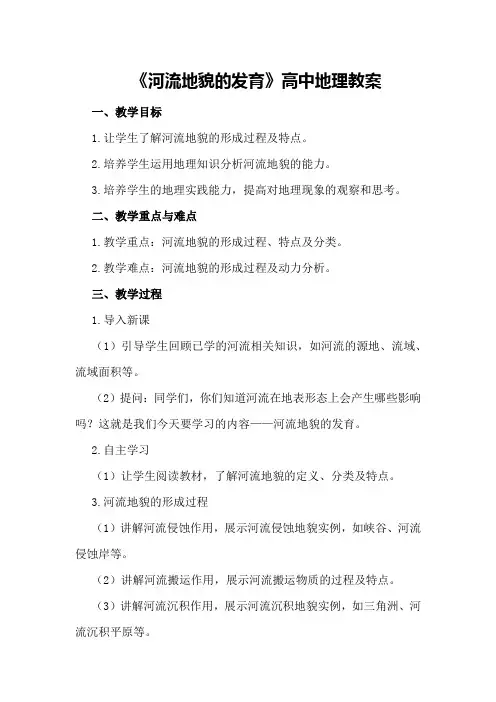 《河流地貌的发育》高中地理教案

一、教学目标

1.让学生了解河流地貌的形成过程及特点。

2.培养学生运用地理知识分析河流地貌的能力。

3.培养学生的地理实践能力，提高对地理现象的观察和思考。

二、教学重点与难点

1.教学重点：河流地貌的形成过程、特点及分类。

2.教学难点：河流地貌的形成过程及动力分析。

三、教学过程

1.导入新课

（1）引导学生回顾已学的河流相关知识，如河流的源地、流域、流域面积等。

（2）提问：同学们，你们知道河流在地表形态上会产生哪些影响吗？这就是我们今天要学习的内容——河流地貌的发育。

2.自主学习

（1）让学生阅读教材，了解河流地貌的定义、分类及特点。

3.河流地貌的形成过程

（1）讲解河流侵蚀作用，展示河流侵蚀地貌实例，如峡谷、河流侵蚀岸等。

（2）讲解河流搬运作用，展示河流搬运物质的过程及特点。

（3）讲解河流沉积作用，展示河流沉积地貌实例，如三角洲、河流沉积平原等。